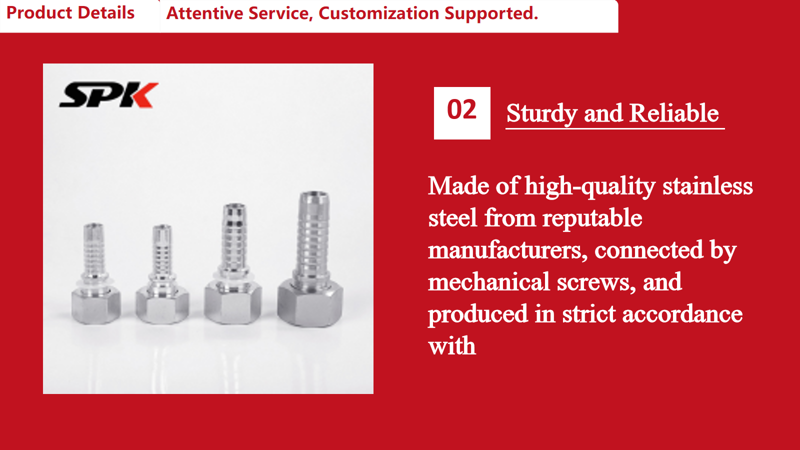 Product Details

Attentive Service, Customization Supported.

SPK

02

Sturdy and Reliable

Made of high-quality stainless steel from reputable manufacturers, connected by mechanical screws, and produced in strict accordance with